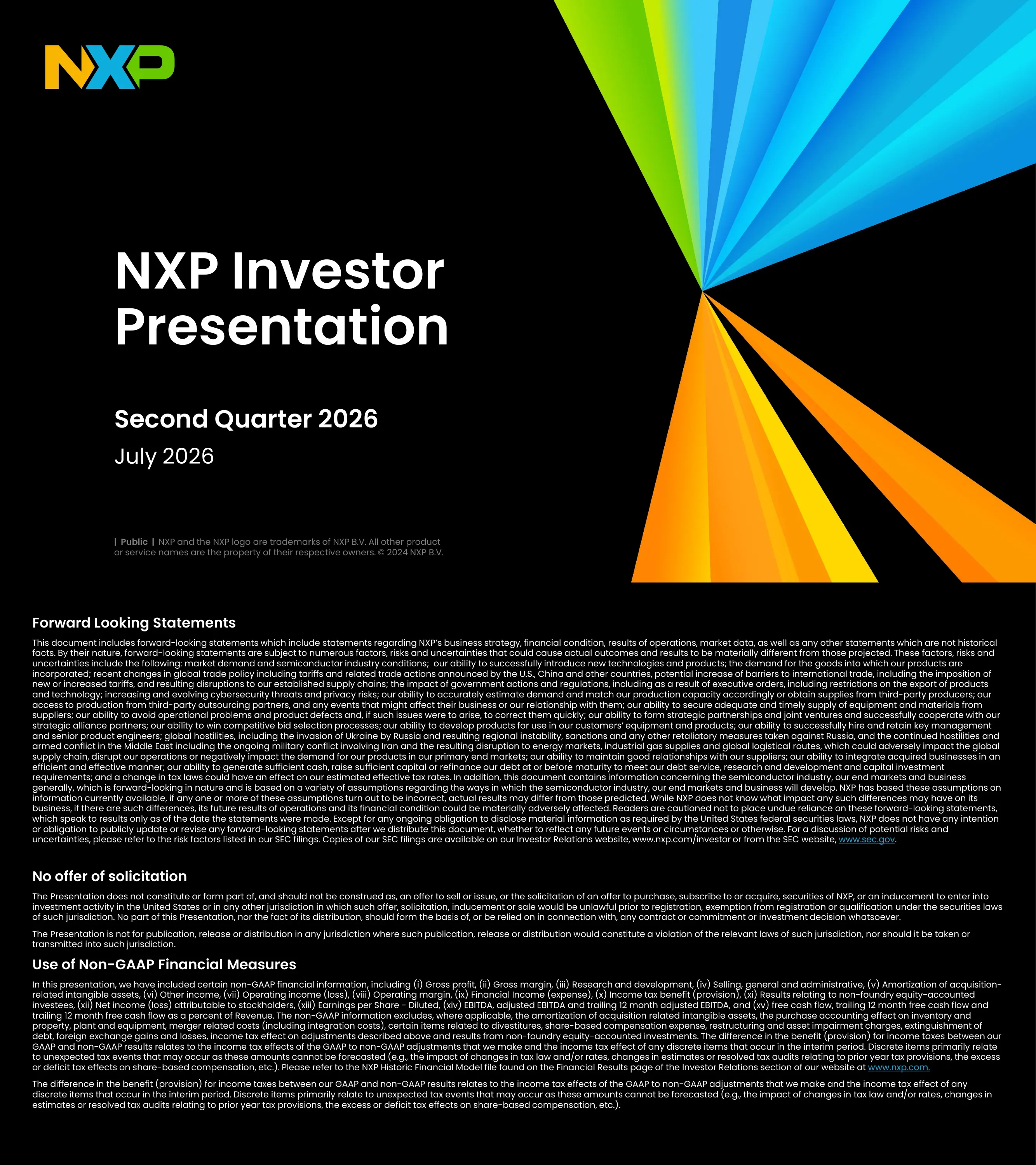 NXP

NXP Investor Presentation

Second Quarter 2026

July 2026

| Public | NXP and the NXP logo are trademarks of NXP B.V. All other product or service names are the property of their respective owners. © 2024 NXP B.V.

Forward Looking Statements

This document includes forward-looking statements which include statements regarding NXP's business strategy, financial condition, results of operations, market data, as well as any other statements which are not historical facts. By their nature, forward-looking statements are subject to numerous factors, risks and uncertainties that could cause actual outcomes and results to be materially different from those projected. These factors, risks and uncertainties include the following: market demand and semiconductor industry conditions; our ability to successfully introduce new technologies and products; the demand for the goods into which our products are incorporated; recent changes in global trade policy including tariffs and related trade actions announced by the U.S., China and other countries, potential increase of barriers to international trade, including the imposition of new or increased tariffs, and resulting disruptions to our established supply chains; the impact of government actions and regulations, including as a result of executive orders, including restrictions on the export of products and technology; increasing and evolving cybersecurity threats and privacy risks; our ability to accurately estimate demand and match our production capacity accordingly or obtain supplies from third-party producers; our access to production from third-party outsourcing partners, and any events that might affect their business or our relationship with them; our ability to secure adequate and timely supply of equipment and materials from suppliers; our ability to avoid operational problems and product defects and, if such issues were to arise, to correct them quickly; our ability to form strategic partnerships and joint ventures and successfully cooperate with our strategic alliance partners; our ability to win competitive bid selection processes; our ability to develop products for use in our customers' equipment and products; our ability to successfully hire and retain key management and senior product engineers; global hostilities, including the invasion of Ukraine by Russia and resulting regional instability, sanctions and any other retaliatory measures taken against Russia, and the continued hostilities and armed conflict in the Middle East including the ongoing military conflict involving Iran and the resulting disruption to energy markets, industrial gas supplies and global logistical routes, which could adversely impact the global supply chain, disrupt our operations or negatively impact the demand for our products in our primary end markets; our ability to maintain good relationships with our suppliers; our ability to integrate acquired businesses in an efficient and effective manner; our ability to generate sufficient cash, raise sufficient capital or refinance our debt at or before maturity to meet our debt service, research and development and capital investment requirements; and a change in tax laws could have an effect on our estimated effective tax rates. In addition, this document contains information concerning the semiconductor industry, our end markets and business generally, which is forward-looking in nature and is based on a variety of assumptions regarding the ways in which the semiconductor industry, our end markets and business will develop. NXP has based these assumptions on information currently available, if any one or more of these assumptions turn out to be incorrect, actual results may differ from those predicted. While NXP does not know what impact any such differences may have on its business, if there are such differences, its future results of operations and its financial condition could be materially adversely affected. Readers are cautioned not to place undue reliance on these forward-looking statements, which speak to results only as of the date the statements were made. Except for any ongoing obligation to disclose material information as required by the United States federal securities laws, NXP does not have any intention or obligation to publicly update or revise any forward-looking statements after we distribute this document, whether to reflect any future events or circumstances or otherwise. For a discussion of potential risks and uncertainties, please refer to the risk factors listed in our SEC filings. Copies of our SEC filings are available on our Investor Relations website, www.nxp.com/investor or from the SEC website, www.sec.gov.

No offer of solicitation

The Presentation does not constitute or form part of, and should not be construed as, an offer to sell or issue, or the solicitation of an offer to purchase, subscribe to or acquire, securities of NXP, or an inducement to enter into investment activity in the United States or in any other jurisdiction in which such offer, solicitation, inducement or sale would be unlawful prior to registration, exemption from registration or qualification under the securities laws of such jurisdiction. No part of this Presentation, nor the fact of its distribution, should form the basis of, or be relied on in connection with, any contract or commitment or investment decision whatsoever.

The Presentation is not for publication, release or distribution in any jurisdiction where such publication, release or distribution would constitute a violation of the relevant laws of such jurisdiction, nor should it be taken or transmitted into such jurisdiction.

Use of Non-GAAP Financial Measures

In this presentation, we have included certain non-GAAP financial information, including (i) Gross profit, (ii) Gross margin, (iii) Research and development, (iv) Selling, general and administrative, (v) Amortization of acquisition-related intangible assets, (vi) Other income, (vii) Operating income (loss), (viii) Operating margin, (ix) Financial Income (expense), (x) Income tax benefit (provision), (xi) Results relating to non-foundry equity-accounted investees, (xii) Net income (loss) attributable to stockholders, (xiii) Earnings per Share - Diluted, (xiv) EBITDA, adjusted EBITDA and trailing 12 month adjusted EBITDA, and (xv) free cash flow, trailing 12 month free cash flow and trailing 12 month free cash flow as a percent of Revenue. The non-GAAP information excludes, where applicable, the amortization of acquisition related intangible assets, the purchase accounting effect on inventory and property, plant and equipment, merger related costs (including integration costs), certain items related to divestitures, share-based compensation expense, restructuring and asset impairment charges, extinguishment of debt, foreign exchange gains and losses, income tax effect on adjustments described above and results from non-foundry equity-accounted investments. The difference in the benefit (provision) for income taxes between our GAAP and non-GAAP results relates to the income tax effects of the GAAP to non-GAAP adjustments that we make and the income tax effect of any discrete items that occur in the interim period. Discrete items primarily relate to unexpected tax events that may occur as these amounts cannot be forecasted (e.g., the impact of changes in tax law and/or rates, changes in estimates or resolved tax audits relating to prior year tax provisions, the excess or deficit tax effects on share-based compensation, etc.). Please refer to the NXP Historic Financial Model file found on the Financial Results page of the Investor Relations section of our website at www.nxp.com.

The difference in the benefit (provision) for income taxes between our GAAP and non-GAAP results relates to the income tax effects of the GAAP to non-GAAP adjustments that we make and the income tax effect of any discrete items that occur in the interim period. Discrete items primarily relate to unexpected tax events that may occur as these amounts cannot be forecasted (e.g., the impact of changes in tax law and/or rates, changes in estimates or resolved tax audits relating to prior year tax provisions, the excess or deficit tax effects on share-based compensation, etc.).